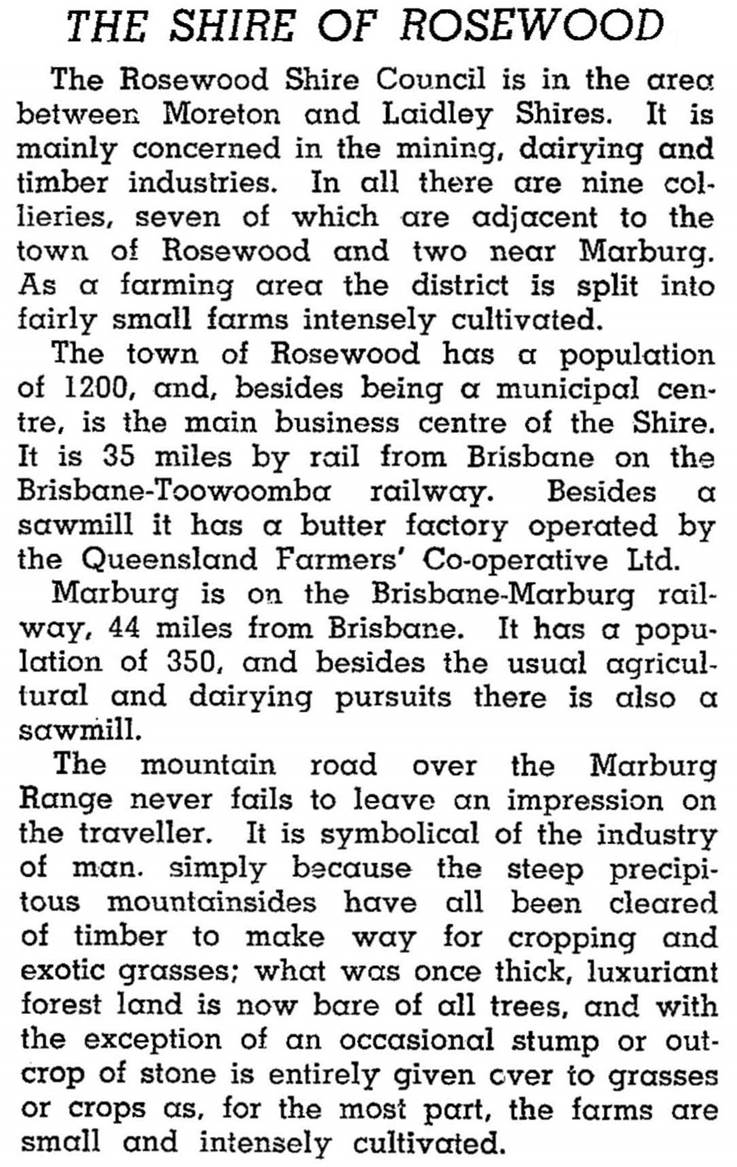 THE SHIRE OF ROSEWOOD

The Rosewood Shire Council is in the area between Moreton and Laidley Shires. It is mainly concerned in the mining, dairying and timber industries. In all there are nine collieries, seven of which are adjacent to the town of Rosewood and two near Marburg. As a farming area the district is split into fairly small farms intensely cultivated.

The town of Rosewood has a population of 1200, and, besides being a municipal centre, is the main business centre of the Shire. It is 35 miles by rail from Brisbane on the Brisbane-Toowoomba railway. Besides a sawmill it has a butter factory operated by the Queensland Farmers' Co-operative Ltd.

Marburg is on the Brisbane-Marburg railway, 44 miles from Brisbane. It has a population of 350, and besides the usual agricultural and dairying pursuits there is also a sawmill.

The mountain road over the Marburg Range never fails to leave an impression on the traveller. It is symbolical of the industry of man. simply because the steep precipitous mountainsides have all been cleared of timber to make way for cropping and exotic grasses; what was once thick, luxuriant forest land is now bare of all trees, and with the exception of an occasional stump or outcrop of stone is entirely given over to grasses or crops as, for the most part, the farms are small and intensely cultivated.